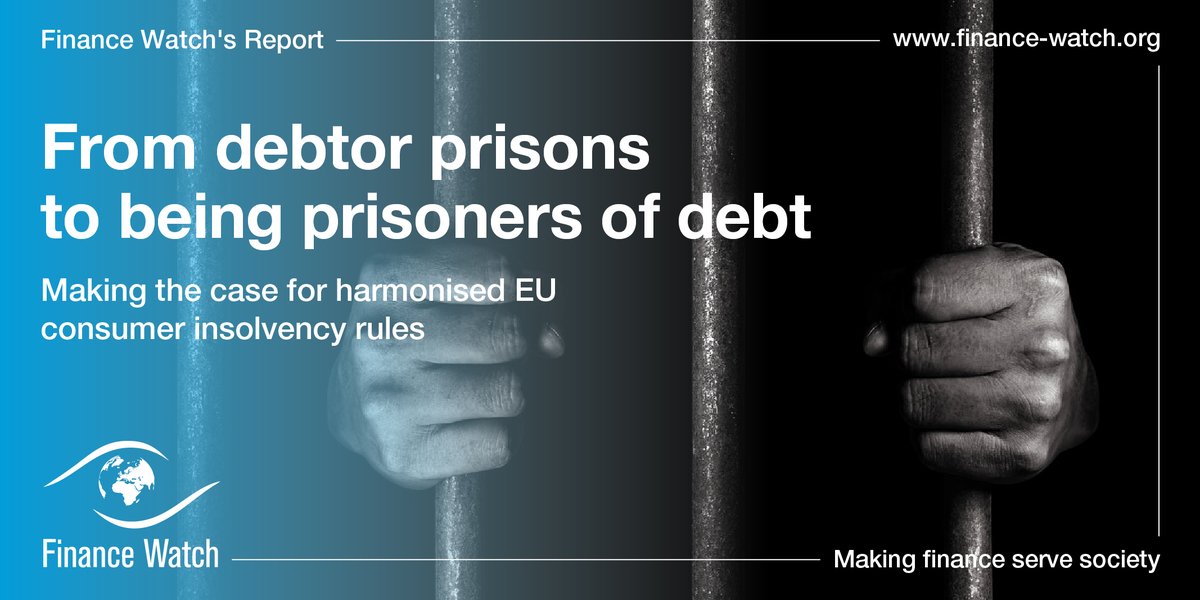 Finance Watch's Report

www.finance-watch.org

From debtor prisons to being prisoners of debt

Making the case for harmonised EU consumer insolvency rules

Finance Watch

Making finance serve society